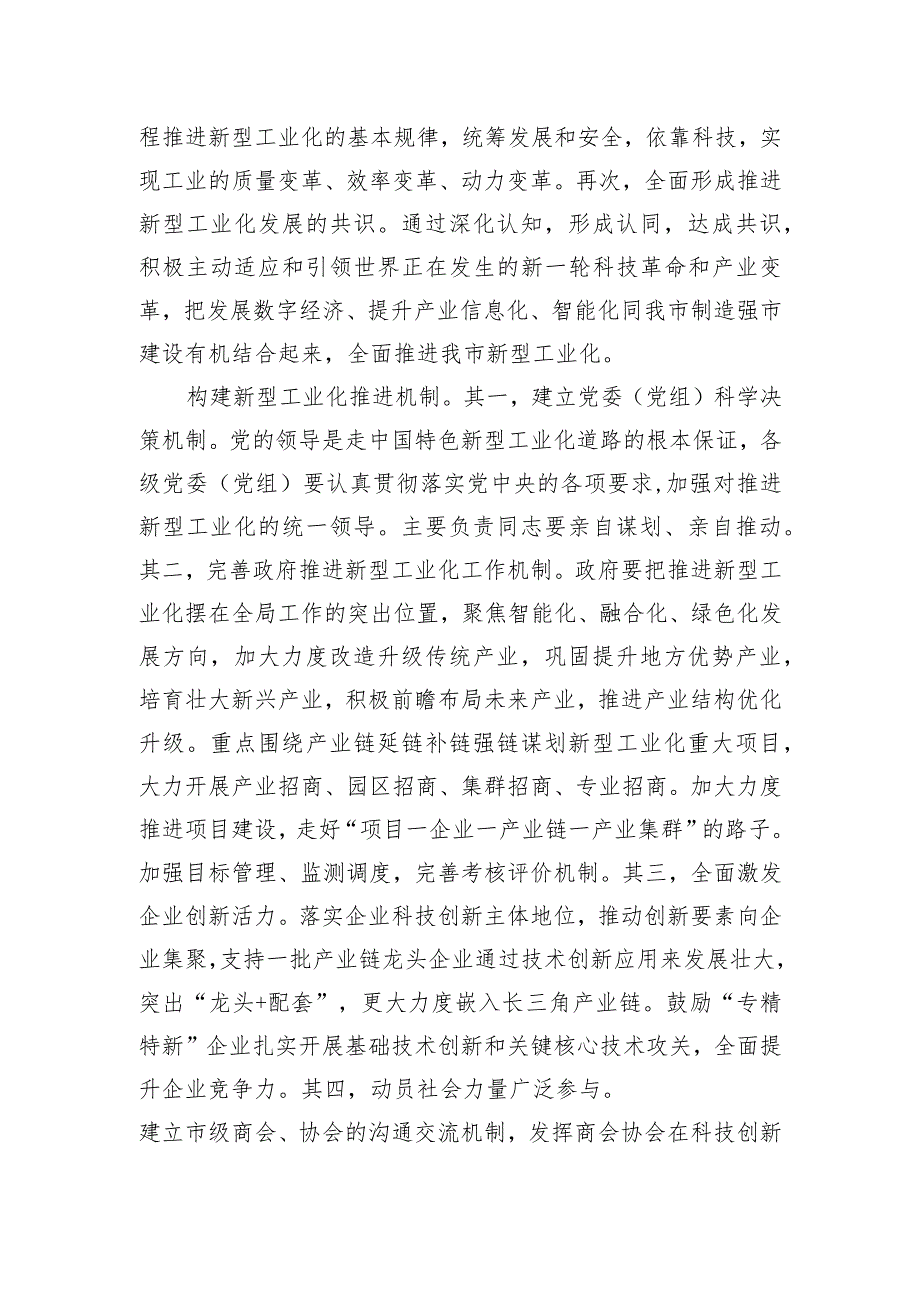 程推进新型工业化的基本规律，统筹发展和安全，依靠科技，实现工业的质量变革、效率变革、动力变革。再次，全面形成推进新型工业化发展的共识。通过深化认知，形成认同，达成共识，积极主动适应和引领世界正在发生的新一轮科技革命和产业变革，把发展数字经济、提升产业信息化、智能化同我市制造强市建设有机结合起来，全面推进我市新型工业化。

构建新型工业化推进机制。其一，建立党委（党组）科学决策机制。党的领导是走中国特色新型工业化道路的根本保证，各级党委（党组）要认真贯彻落实党中央的各项要求，加强对推进新型工业化的统一领导。主要负责同志要亲自谋划、亲自推动。其二，完善政府推进新型工业化工作机制。政府要把推进新型工业化摆在全局工作的突出位置，聚焦智能化、融合化、绿色化发展方向，加大力度改造升级传统产业，巩固提升地方优势产业，培育壮大新兴产业，积极前瞻布局未来产业，推进产业结构优化升级。重点围绕产业链延链补链强链谋划新型工业化重大项目，大力开展产业招商、园区招商、集群招商、专业招商。加大力度推进项目建设，走好“项目一企业一产业链一产业集群”的路子。加强目标管理、监测调度，完善考核评价机制。其三，全面激发企业创新活力。落实企业科技创新主体地位，推动创新要素向企业集聚，支持一批产业链龙头企业通过技术创新应用来发展壮大，突出“龙头+配套”，更大力度嵌入长三角产业链。鼓励“专精特新”企业扎实开展基础技术创新和关键核心技术攻关，全面提升企业竞争力。其四，动员社会力量广泛参与。

建立市级商会、协会的沟通交流机制，发挥商会协会在科技创新